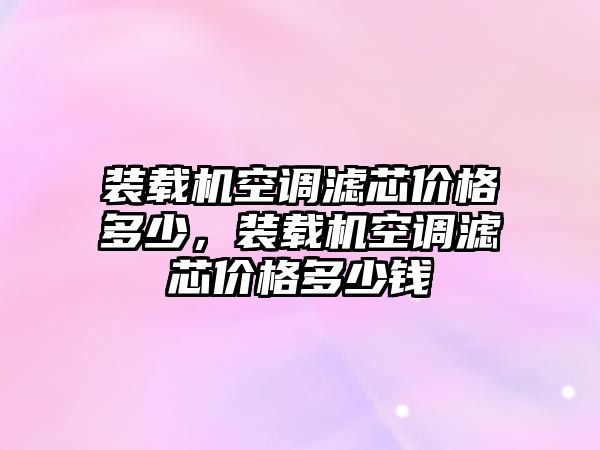 装载机空调滤芯价格多少，装载机空调滤芯价格多少钱